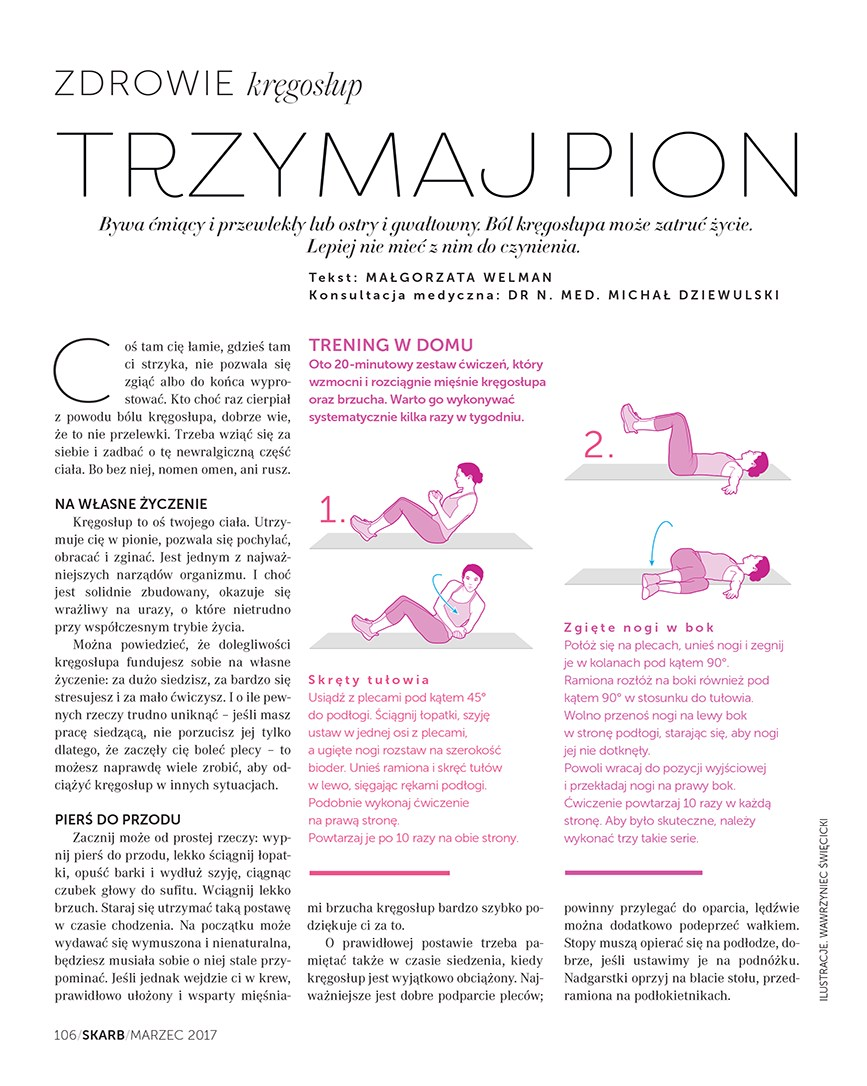 ZDROWIE kręgosłup

TRZYMAJ PION

Bywa ćmiący i przewlekły lub ostry i gwałtowny. Ból kręgosłupa może zatruć życie. Lepiej nie mieć z nim do czynienia.

Tekst: MAŁGORZATA WELMAN
Konsultacja medyczna: DR N. MED. MICHAŁ DZIEWULSKI

Coś tam cię łamie, gdzieś tam ci strzyka, nie pozwala się zgiąć albo do końca wyprostować. Kto choć raz cierpiał z powodu bólu kręgosłupa, dobrze wie, że to nie przelewki. Trzeba wziąć się za siebie i zadbać o tę newralgiczną część ciała. Bo bez niej, nomen omen, ani rusz.

NA WŁASNE ŻYCZENIE

Kręgosłup to oś twojego ciała. Utrzymuje cię w pionie, pozwala się pochylać, obracać i zginać. Jest jednym z najważniejszych narządów organizmu. I choć jest solidnie zbudowany, okazuje się wrażliwy na urazy, o które nietrudno przy współczesnym trybie życia.

Można powiedzieć, że dolegliwości kręgosłupa fundujesz sobie na własne życzenie: za dużo siedzisz, za bardzo się stresujesz i za mało ćwiczysz. I o ile pewnych rzeczy trudno uniknąć – jeśli masz pracę siedzącą, nie porzucisz jej tylko dlatego, że zaczęły cię boleć plecy – to możesz naprawdę wiele zrobić, aby odciążyć kręgosłup w innych sytuacjach.

PIERŚ DO PRZODU

Zacznij może od prostej rzeczy: wypnij pierś do przodu, lekko ściągnij łopatki, opuść barki i wydłuż szyję, ciągnąc czubek głowy do sufitu. Wciągnij lekko brzuch. Staraj się utrzymać taką postawę w czasie chodzenia. Na początku może wydawać się wymuszona i nienaturalna, będziesz musiała sobie o niej stale przypominać. Jeśli jednak wejdzie ci w krew, prawidłowo ułożony i wsparty mięśniami brzucha kręgosłup bardzo szybko podziękuje ci za to.

O prawidłowej postawie trzeba pamiętać także w czasie siedzenia, kiedy kręgosłup jest wyjątkowo obciążony. Najważniejsze jest dobre podparcie pleców; powinny przylegać do oparcia, lędźwie można dodatkowo podeprzeć wałkiem. Stopy muszą opierać się na podłodze, dobrze, jeśli ustawimy je na podnóżku. Nadgarstki oprzyj na blacie stołu, przedramiona na podłokietnikach.

TRENING W DOMU
Oto 20-minutowy zestaw ćwiczeń, który wzmocni i rozciągnie mięśnie kręgosłupa oraz brzucha. Warto go wykonywać systematycznie kilka razy w tygodniu.

1.

Skręty tułowia
Usiądź z plecami pod kątem 45° do podłogi. Ściągnij łopatki, szyję ustaw w jednej osi z plecami, a ugięte nogi rozstaw na szerokość bioder. Unieś ramiona i skręć tułów w lewo, sięgając rękami podłogi. Podobnie wykonaj ćwiczenie na prawą stronę.
Powtarzaj je po 10 razy na obie strony.

2.

Zgięte nogi w bok
Połóż się na plecach, unieś nogi i zegnij je w kolanach pod kątem 90°. Ramiona rozłóż na boki również pod kątem 90° w stosunku do tułowia. Wolno przenoś nogi na lewy bok w stronę podłogi, starając się, aby nogi jej nie dotknęły.
Powoli wracaj do pozycji wyjściowej i przekładaj nogi na prawy bok. Ćwiczenie powtarzaj 10 razy w każdą stronę. Aby było skuteczne, należy wykonać trzy takie serie.

ILUSTRACJE: WAWRZYNIEC ŚWIĘCICKI

106/SKARB/MARZEC 2017